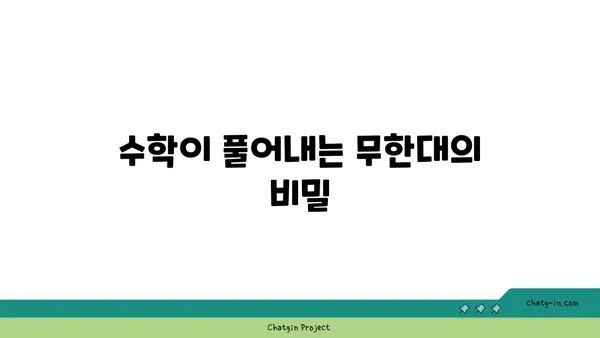 수학이 풀어내는 무한대의 비밀

chatg-in.com

Chatgin Project